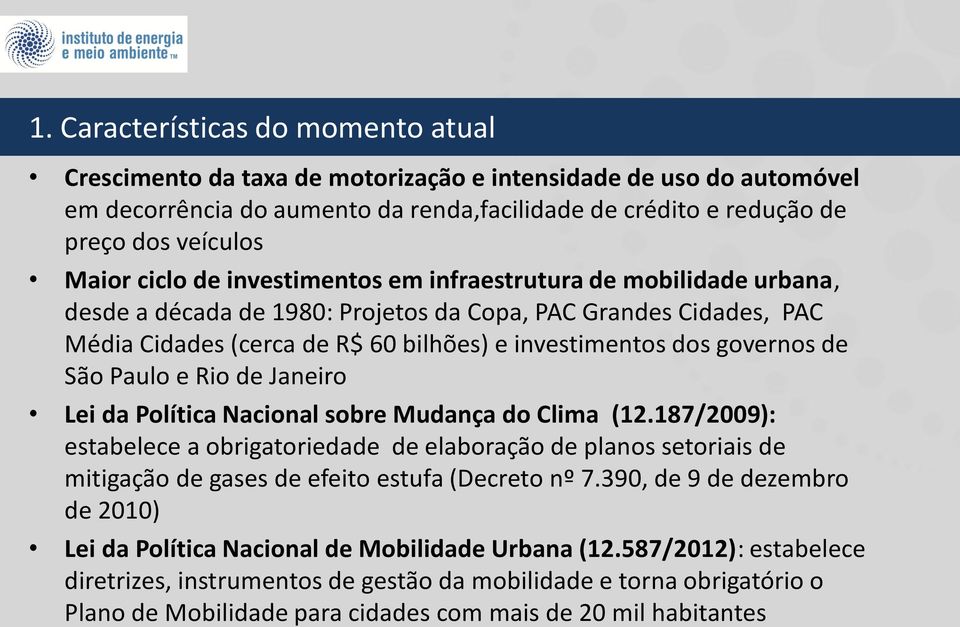 instituto de energia e meio ambiente TM

1. Características do momento atual

• Crescimento da taxa de motorização e intensidade de uso do automóvel em decorrência do aumento da renda,facilidade de crédito e redução de preço dos veículos

• Maior ciclo de investimentos em infraestrutura de mobilidade urbana, desde a década de 1980: Projetos da Copa, PAC Grandes Cidades, PAC Média Cidades (cerca de R$ 60 bilhões) e investimentos dos governos de São Paulo e Rio de Janeiro

• Lei da Política Nacional sobre Mudança do Clima (12.187/2009): estabelece a obrigatoriedade de elaboração de planos setoriais de mitigação de gases de efeito estufa (Decreto nº 7.390, de 9 de dezembro de 2010)

• Lei da Política Nacional de Mobilidade Urbana (12.587/2012): estabelece diretrizes, instrumentos de gestão da mobilidade e torna obrigatório o Plano de Mobilidade para cidades com mais de 20 mil habitantes